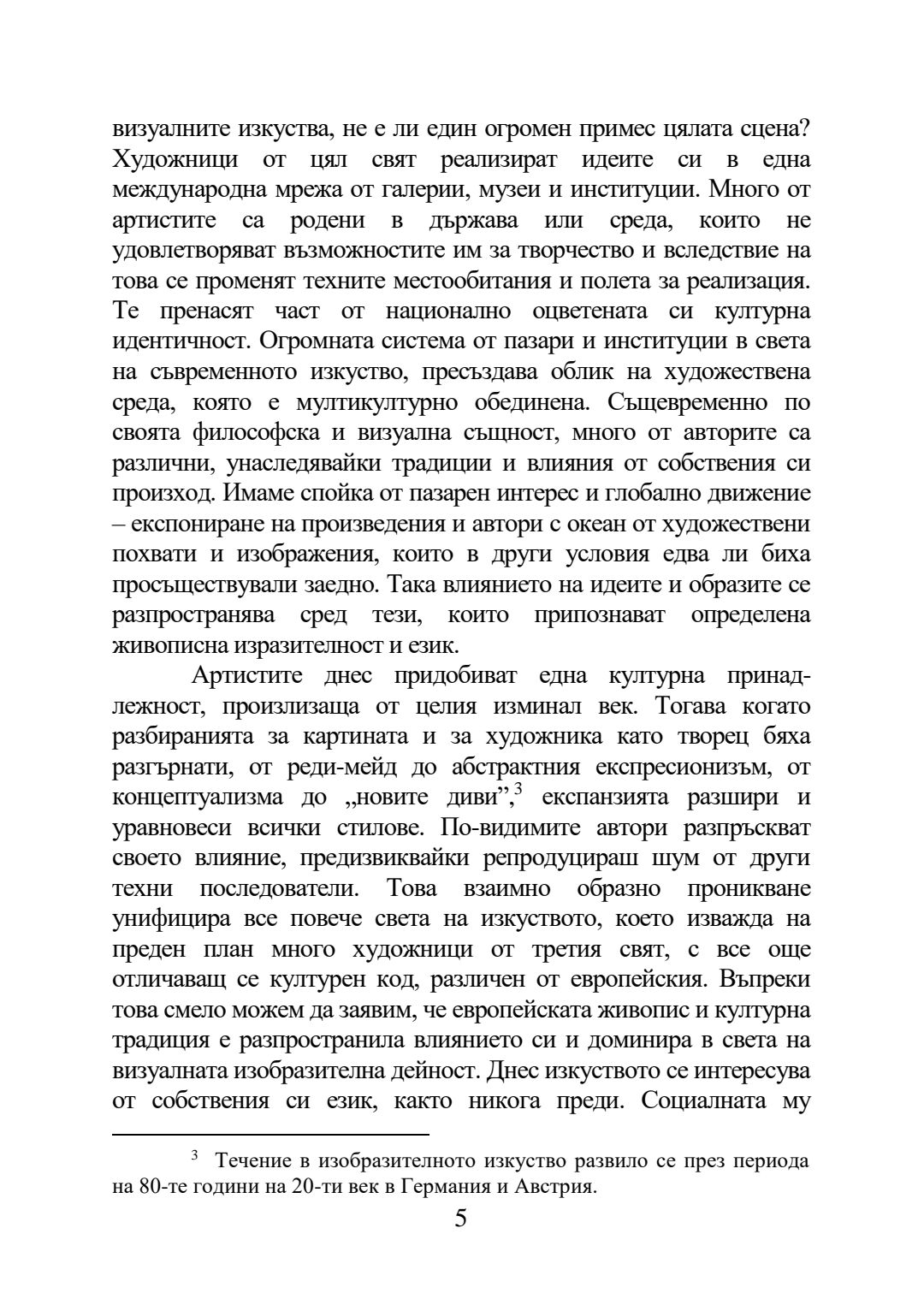 визуалните изкуства, не е ли един огромен примес цялата сцена? Художници от цял свят реализират идеите си в една международна мрежа от галерии, музеи и институции. Много от артистите са родени в държава или среда, които не удовлетворяват възможностите им за творчество и вследствие на това се променят техните местообитания и полета за реализация. Те пренасят част от национално оцветената си културна идентичност. Огромната система от пазари и институции в света на съвременното изкуство, пресъздава облик на художествена среда, която е мултикултурно обединена. Същевременно по своята философска и визуална същност, много от авторите са различни, унаследявайки традиции и влияния от собствения си произход. Имаме спойка от пазарен интерес и глобално движение – експониране на произведения и автори с океан от художествени похвати и изображения, които в други условия едва ли биха просъществували заедно. Така влиянието на идеите и образите се разпространява сред тези, които припознават определена живописна изразителност и език.

Артистите днес придобиват една културна принадлежност, произлизаща от целия изминал век. Тогава когато разбиранията за картината и за художника като творец бяха разгърнати, от реди-мейд до абстрактния експресионизъм, от концептуализма до „новите диви”,$^3$ експанзията разшири и уравновеси всички стилове. По-видимите автори разпръскват своето влияние, предизвиквайки репродуцираш шум от други техни последователи. Това взаимно образно проникване унифицира все повече света на изкуството, което изважда на преден план много художници от третия свят, с все още отличаващ се културен код, различен от европейския. Въпреки това смело можем да заявим, че европейската живопис и културна традиция е разпространила влиянието си и доминира в света на визуалната изобразителна дейност. Днес изкуството се интересува от собствения си език, както никога преди. Социалната му

$^3$ Течение в изобразителното изкуство развило се през периода на 80-те години на 20-ти век в Германия и Австрия.

5